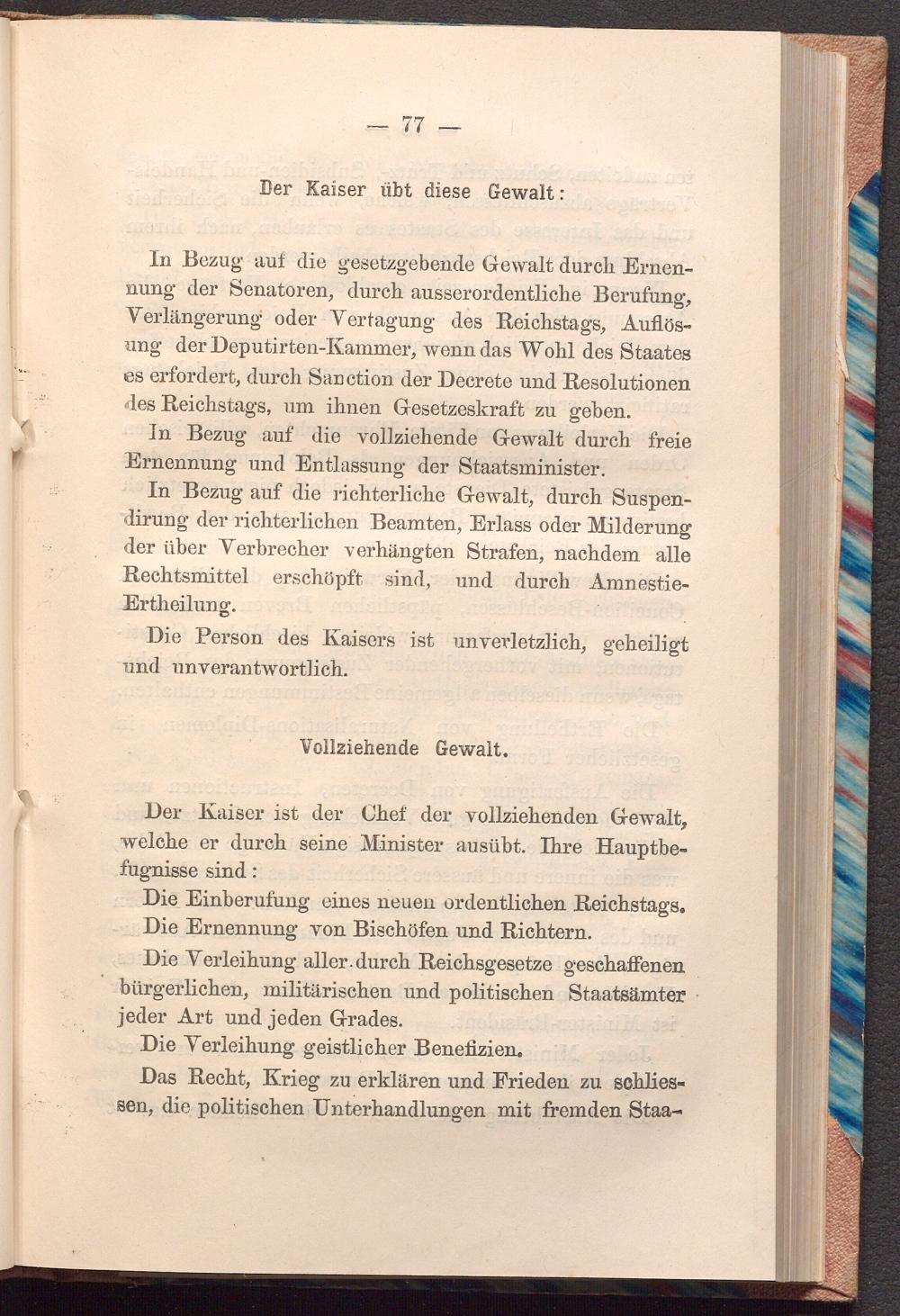 — 77 —

Der Kaiser übt diese Gewalt:

In Bezug auf die gesetzgebende Gewalt durch Ernennung der Senatoren, durch ausserordentliche Berufung, Verlängerung oder Vertagung des Reichstags, Auflösung der Deputirten-Kammer, wenn das Wohl des Staates es erfordert, durch Sanction der Decrete und Resolutionen des Reichstags, um ihnen Gesetzeskraft zu geben.

In Bezug auf die vollziehende Gewalt durch freie Ernennung und Entlassung der Staatsminister.

In Bezug auf die richterliche Gewalt, durch Suspendirung der richterlichen Beamten, Erlass oder Milderung der über Verbrecher verhängten Strafen, nachdem alle Rechtsmittel erschöpft sind, und durch Amnestie-Ertheilung.

Die Person des Kaisers ist unverletzlich, geheiligt und unverantwortlich.

Vollziehende Gewalt.

Der Kaiser ist der Chef der vollziehenden Gewalt, welche er durch seine Minister ausübt. Ihre Hauptbefugnisse sind:

Die Einberufung eines neuen ordentlichen Reichstags.

Die Ernennung von Bischöfen und Richtern.

Die Verleihung aller durch Reichsgesetze geschaffenen bürgerlichen, militärischen und politischen Staatsämter jeder Art und jeden Grades.

Die Verleihung geistlicher Benefizien.

Das Recht, Krieg zu erklären und Frieden zu schliessen, die politischen Unterhandlungen mit fremden Staa-